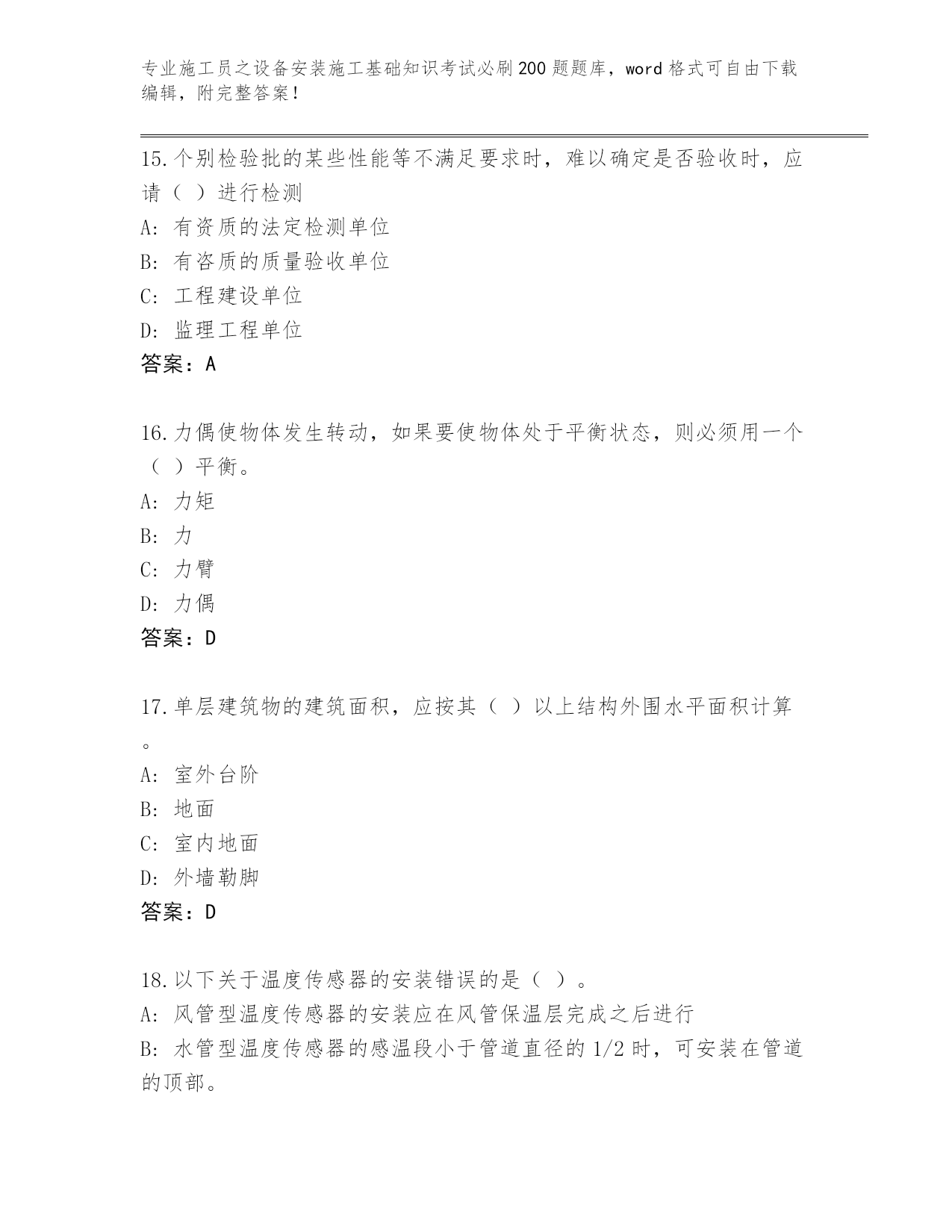 专业施工员之设备安装施工基础知识考试必刷200题题库，word格式可自由下载编辑，附完整答案！

15.个别检验批的某些性能等不满足要求时，难以确定是否验收时，应请（ ）进行检测
A: 有资质的法定检测单位
B: 有咨质的质量验收单位
C: 工程建设单位
D: 监理工程单位
答案：A

16.力偶使物体发生转动，如果要使物体处于平衡状态，则必须用一个（ ）平衡。
A: 力矩
B: 力
C: 力臂
D: 力偶
答案：D

17.单层建筑物的建筑面积，应按其（ ）以上结构外围水平面积计算。
A: 室外台阶
B: 地面
C: 室内地面
D: 外墙勒脚
答案：D

18.以下关于温度传感器的安装错误的是（ ）。
A: 风管型温度传感器的安装应在风管保温层完成之后进行
B: 水管型温度传感器的感温段小于管道直径的1/2时，可安装在管道的顶部。